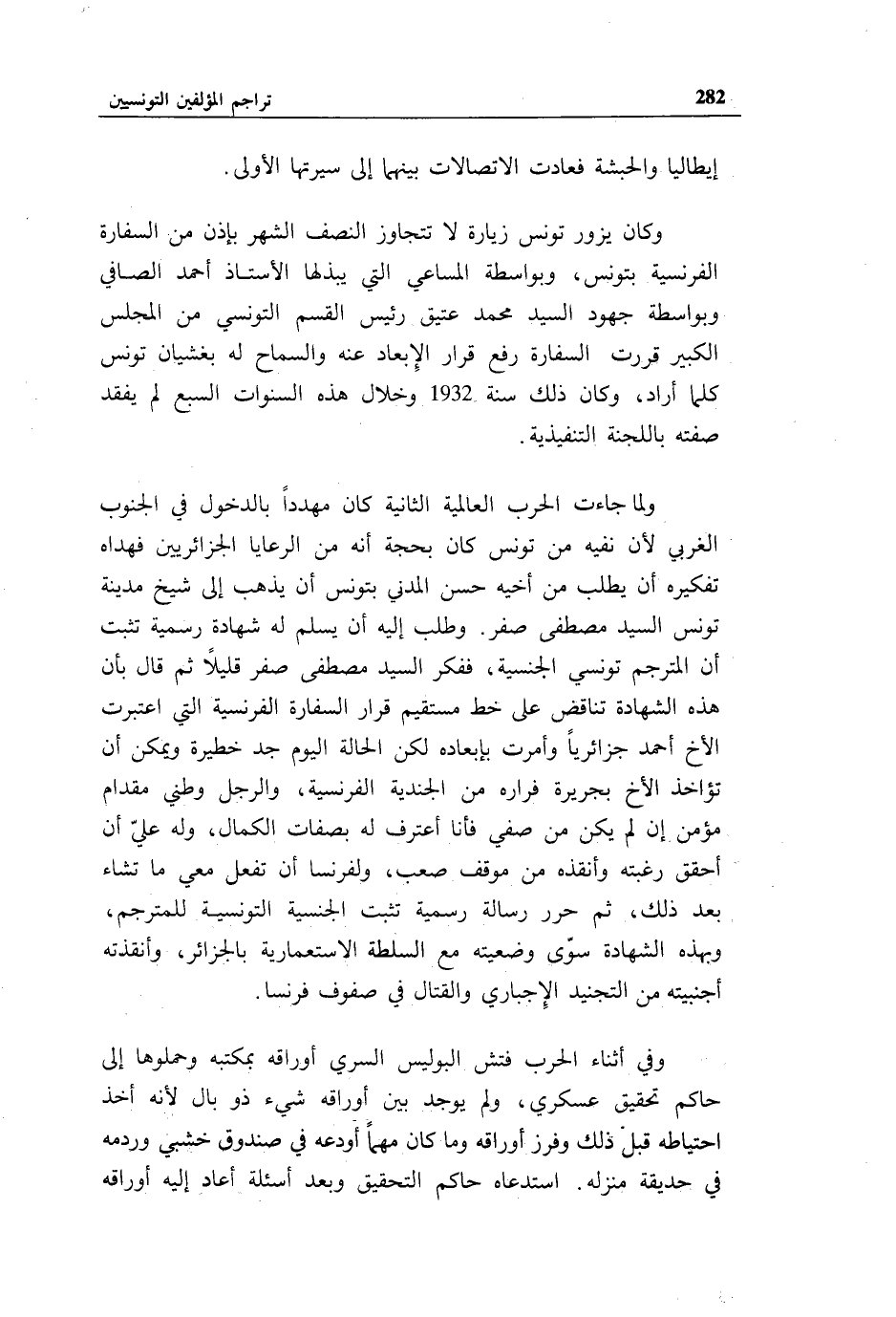 282 تراجم المؤلفين التونسيين

إيطاليا والحبشة فعادت الاتصالات بينهما إلى سيرتها الأولى.

وكان يزور تونس زيارة لا تتجاوز النصف الشهر بإذن من السفارة الفرنسية بتونس، وبواسطة المساعي التي يبذلها الأستاذ أحمد الصافي وبواسطة جهود السيد محمد عتيق رئيس القسم التونسي من المجلس الكبير قررت السفارة رفع قرار الإبعاد عنه والسماح له بغشيان تونس كلما أراد، وكان ذلك سنة 1932 وخلال هذه السنوات السبع لم يفقد صفته باللجنة التنفيذية.

ولما جاءت الحرب العالمية الثانية كان مهدداً بالدخول في الجنوب الغربي لأن نفيه من تونس كان بحجة أنه من الرعايا الجزائريين فهداه تفكيره أن يطلب من أخيه حسن المدني بتونس أن يذهب إلى شيخ مدينة تونس السيد مصطفى صفر. وطلب إليه أن يسلم له شهادة رسمية تثبت أن المترجم تونسي الجنسية، ففكر السيد مصطفى صفر قليلاً ثم قال بأن هذه الشهادة تناقض على خط مستقيم قرار السفارة الفرنسية التي اعتبرت الأخ أحمد جزائرياً وأمرت بإبعاده لكن الحالة اليوم جد خطيرة ويمكن أن تؤاخذ الأخ بجريرة فراره من الجندية الفرنسية، والرجل وطني مقدام مؤمن إن لم يكن من صفي فأنا أعترف له بصفات الكمال، وله عليّ أن أحقق رغبته وأنقذه من موقف صعب، ولفرنسا أن تفعل معي ما تشاء بعد ذلك، ثم حرر رسالة رسمية تثبت الجنسية التونسية للمترجم، وبهذه الشهادة سوّى وضعيته مع السلطة الاستعمارية بالجزائر، وأنقذته أجنبيته من التجنيد الإجباري والقتال في صفوف فرنسا.

وفي أثناء الحرب فتش البوليس السري أوراقه بمكتبه وحملوها إلى حاكم تحقيق عسكري، ولم يوجد بين أوراقه شيء ذو بال لأنه أخذ احتياطه قبل ذلك وفرز أوراقه وما كان مهماً أودعه في صندوق خشبي وردمه في حديقة منزله. استدعاه حاكم التحقيق وبعد أسئلة أعاد إليه أوراقه